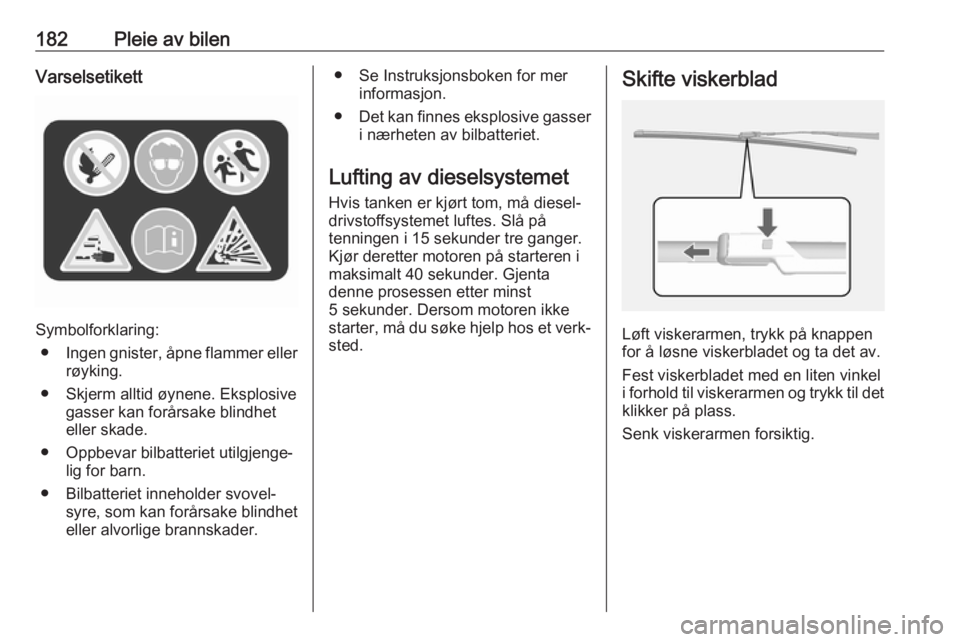 182 Pleie av bilen

Varselsetikett

Symbolforklaring:
● Ingen gnister, åpne flammer eller røyking.
● Skjerm alltid øynene. Eksplosive gasser kan forårsake blindhet eller skade.
● Oppbevar bilbatteriet utilgjengelig for barn.
● Bilbatteriet inneholder svovelsyre, som kan forårsake blindhet eller alvorlige brannskader.
● Se Instruksjonsboken for mer informasjon.
● Det kan finnes eksplosive gasser i nærheten av bilbatteriet.

Lufting av dieselsystemet

Hvis tanken er kjørt tom, må dieseldrivstoffsystemet luftes. Slå på tenningen i 15 sekunder tre ganger. Kjør deretter motoren på starteren i maksimalt 40 sekunder. Gjenta denne prosessen etter minst 5 sekunder. Dersom motoren ikke starter, må du søke hjelp hos et verksted.

Skifte viskerblad

Løft viskerarmen, trykk på knappen for å løsne viskerbladet og ta det av.

Fest viskerbladet med en liten vinkel i forhold til viskerarmen og trykk til det klikker på plass.

Senk viskerarmen forsiktig.

carmanualsonline.info